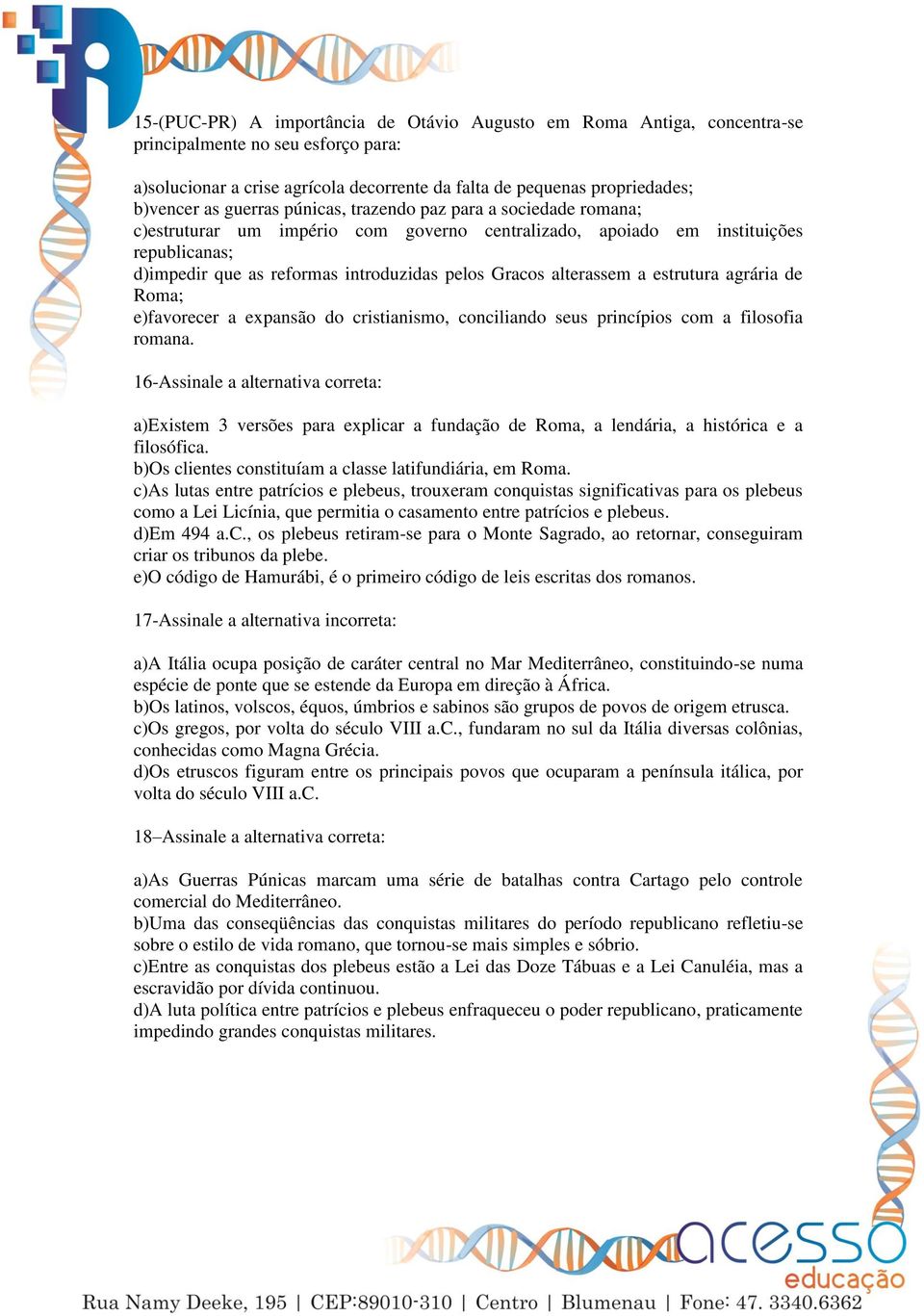 15-(PUC-PR) A importância de Otávio Augusto em Roma Antiga, concentra-se principalmente no seu esforço para:

a)solucionar a crise agrícola decorrente da falta de pequenas propriedades;
b)vencer as guerras púnicas, trazendo paz para a sociedade romana;
c)estruturar um império com governo centralizado, apoiado em instituições republicanas;
d)impedir que as reformas introduzidas pelos Gracos alterassem a estrutura agrária de Roma;
e)favorecer a expansão do cristianismo, conciliando seus princípios com a filosofia romana.

16-Assinale a alternativa correta:

a)Existem 3 versões para explicar a fundação de Roma, a lendária, a histórica e a filosófica.
b)Os clientes constituíam a classe latifundiária, em Roma.
c)As lutas entre patrícios e plebeus, trouxeram conquistas significativas para os plebeus como a Lei Licínia, que permitia o casamento entre patrícios e plebeus.
d)Em 494 a.C., os plebeus retiram-se para o Monte Sagrado, ao retornar, conseguiram criar os tribunos da plebe.
e)O código de Hamurábi, é o primeiro código de leis escritas dos romanos.

17-Assinale a alternativa incorreta:

a)A Itália ocupa posição de caráter central no Mar Mediterrâneo, constituindo-se numa espécie de ponte que se estende da Europa em direção à África.
b)Os latinos, volscos, équos, úmbrios e sabinos são grupos de povos de origem etrusca.
c)Os gregos, por volta do século VIII a.C., fundaram no sul da Itália diversas colônias, conhecidas como Magna Grécia.
d)Os etruscos figuram entre os principais povos que ocuparam a península itálica, por volta do século VIII a.C.

18–Assinale a alternativa correta:

a)As Guerras Púnicas marcam uma série de batalhas contra Cartago pelo controle comercial do Mediterrâneo.
b)Uma das conseqüências das conquistas militares do período republicano refletiu-se sobre o estilo de vida romano, que tornou-se mais simples e sóbrio.
c)Entre as conquistas dos plebeus estão a Lei das Doze Tábuas e a Lei Canuléia, mas a escravidão por dívida continuou.
d)A luta política entre patrícios e plebeus enfraqueceu o poder republicano, praticamente impedindo grandes conquistas militares.

acesso
educação

Rua Namy Deeke, 195 | CEP:89010-310 | Centro | Blumenau | Fone: 47. 3340.6362